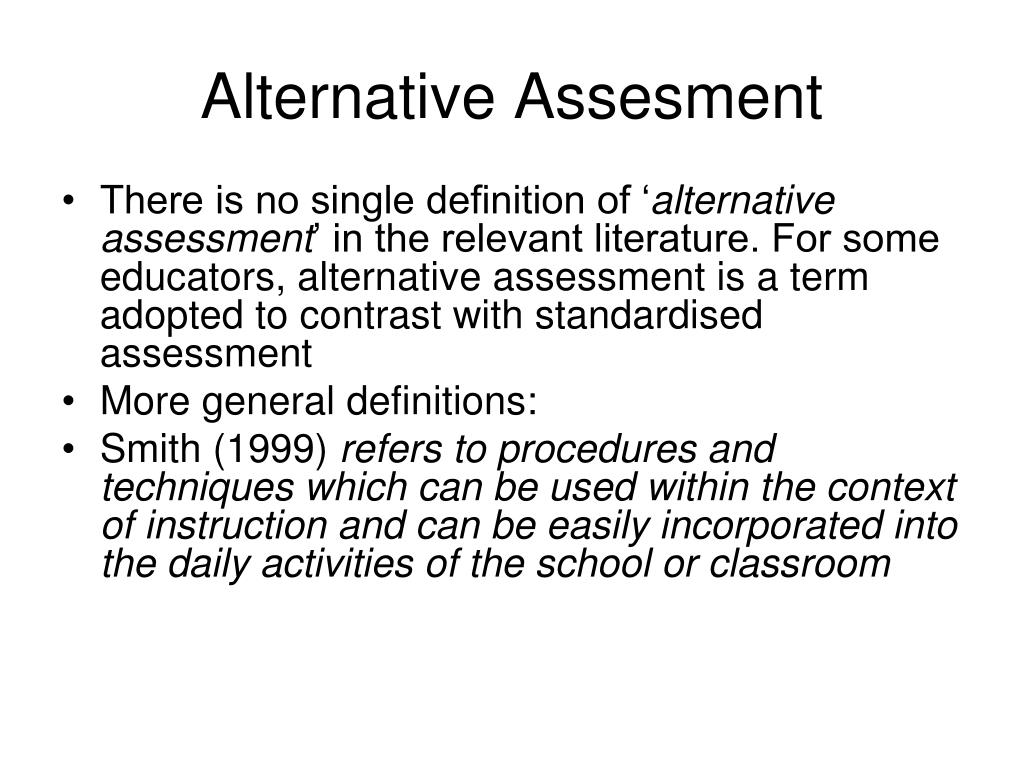 Alternative Assesment

• There is no single definition of ‘alternative assessment’ in the relevant literature. For some educators, alternative assessment is a term adopted to contrast with standardised assessment
• More general definitions:
• Smith (1999) refers to procedures and techniques which can be used within the context of instruction and can be easily incorporated into the daily activities of the school or classroom